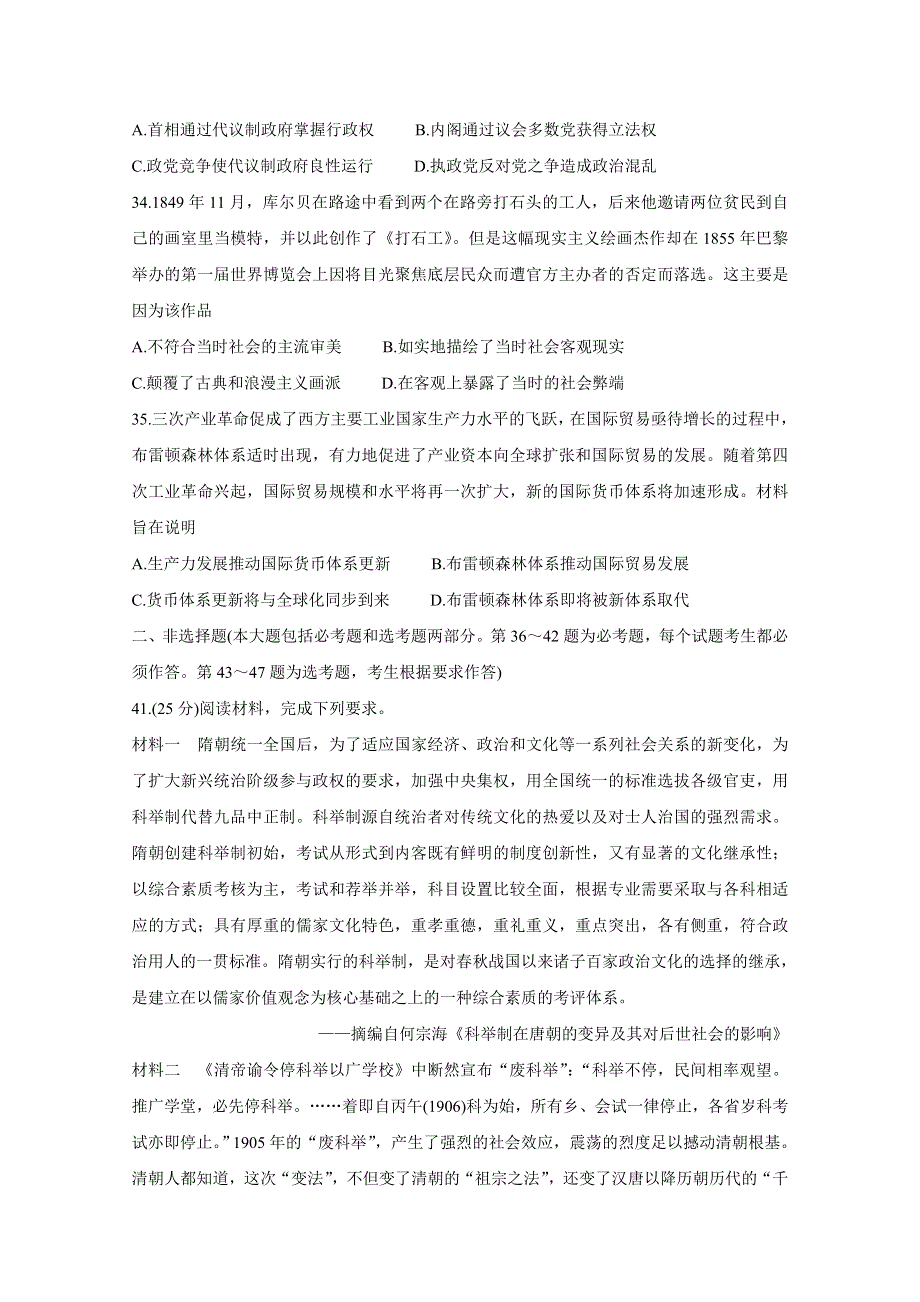 A.首相通过代议制政府掌握行政权　　B.内阁通过议会多数党获得立法权

C.政党竞争使代议制政府良性运行　　D.执政党反对党之争造成政治混乱

34.1849 年 11 月，库尔贝在路途中看到两个在路旁打石头的工人，后来他邀请两位贫民到自己的画室里当模特，并以此创作了《打石工》。但是这幅现实主义绘画杰作却在 1855 年巴黎举办的第一届世界博览会上因将目光聚焦底层民众而遭官方主办者的否定而落选。这主要是因为该作品

A.不符合当时社会的主流审美　　B.如实地描绘了当时社会客观现实

C.颠覆了古典和浪漫主义画派　　D.在客观上暴露了当时的社会弊端

35.三次产业革命促成了西方主要工业国家生产力水平的飞跃，在国际贸易亟待增长的过程中，布雷顿森林体系适时出现，有力地促进了产业资本向全球扩张和国际贸易的发展。随着第四次工业革命兴起，国际贸易规模和水平将再一次扩大，新的国际货币体系将加速形成。材料旨在说明

A.生产力发展推动国际货币体系更新　　B.布雷顿森林体系推动国际贸易发展

C.货币体系更新将与全球化同步到来　　D.布雷顿森林体系即将被新体系取代

二、非选择题(本大题包括必考题和选考题两部分。第 36～42 题为必考题，每个试题考生都必须作答。第 43～47 题为选考题，考生根据要求作答)

41.(25 分)阅读材料，完成下列要求。

材料一　隋朝统一全国后，为了适应国家经济、政治和文化等一系列社会关系的新变化，为了扩大新兴统治阶级参与政权的要求，加强中央集权，用全国统一的标准选拔各级官吏，用科举制代替九品中正制。科举制源自统治者对传统文化的热爱以及对士人治国的强烈需求。隋朝创建科举制初始，考试从形式到内容既有鲜明的制度创新性，又有显著的文化继承性；以综合素质考核为主，考试和荐举并举，科目设置比较全面，根据专业需要采取与各科相适应的方式；具有厚重的儒家文化特色，重孝重德，重礼重义，重点突出，各有侧重，符合政治用人的一贯标准。隋朝实行的科举制，是对春秋战国以来诸子百家政治文化的选择的继承，是建立在以儒家价值观念为核心基础之上的一种综合素质的考评体系。

——摘编自何宗海《科举制在唐朝的变异及其对后世社会的影响》

材料二　《清帝谕令停科举以广学校》中断然宣布“废科举”：“科举不停，民间相率观望。推广学堂，必先停科举。……着即自丙午(1906)科为始，所有乡、会试一律停止，各省岁科考试亦即停止。”1905 年的“废科举”，产生了强烈的社会效应，震荡的烈度足以撼动清朝根基。清朝人都知道，这次“变法”，不但变了清朝的“祖宗之法”，还变了汉唐以降历朝历代的“千